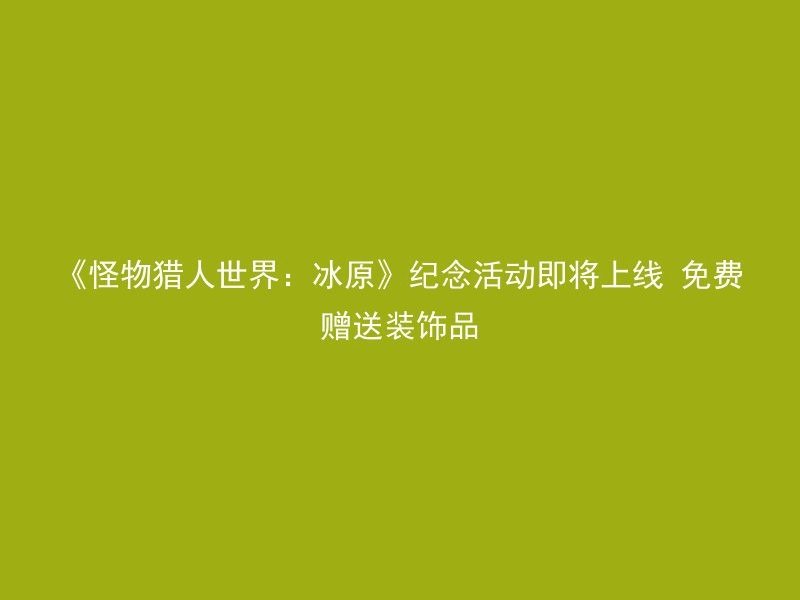 《怪物猎人世界：冰原》纪念活动即将上线 免费赠送装饰品